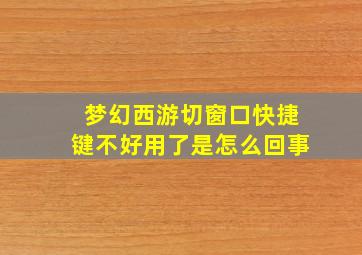 梦幻西游切窗口快捷键不好用了是怎么回事